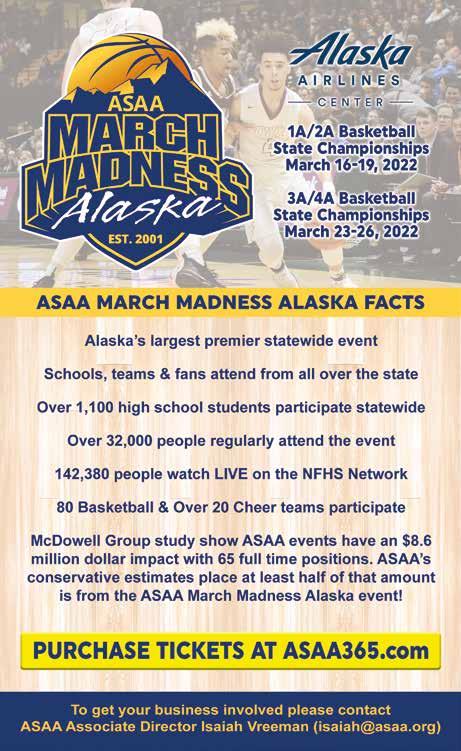 ASAA
MARCH
MADNESS
Alaska
EST. 2001

Alaska
AIRLINES
CENTER

1A/2A Basketball
State Championships
March 16-19, 2022

3A/4A Basketball
State Championships
March 23-26, 2022

ASAA MARCH MADNESS ALASKA FACTS

Alaska's largest premier statewide event

Schools, teams & fans attend from all over the state

Over 1,100 high school students participate statewide

Over 32,000 people regularly attend the event

142,380 people watch LIVE on the NFHS Network

80 Basketball & Over 20 Cheer teams participate

McDowell Group study show ASAA events have an $8.6 million dollar impact with 65 full time positions. ASAA's conservative estimates place at least half of that amount is from the ASAA March Madness Alaska event!

PURCHASE TICKETS AT ASAA365.com

To get your business involved please contact
ASAA Associate Director Isaiah Vreeman (isaiah@asaa.org)